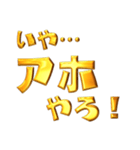 いや…
アホ
やろ！